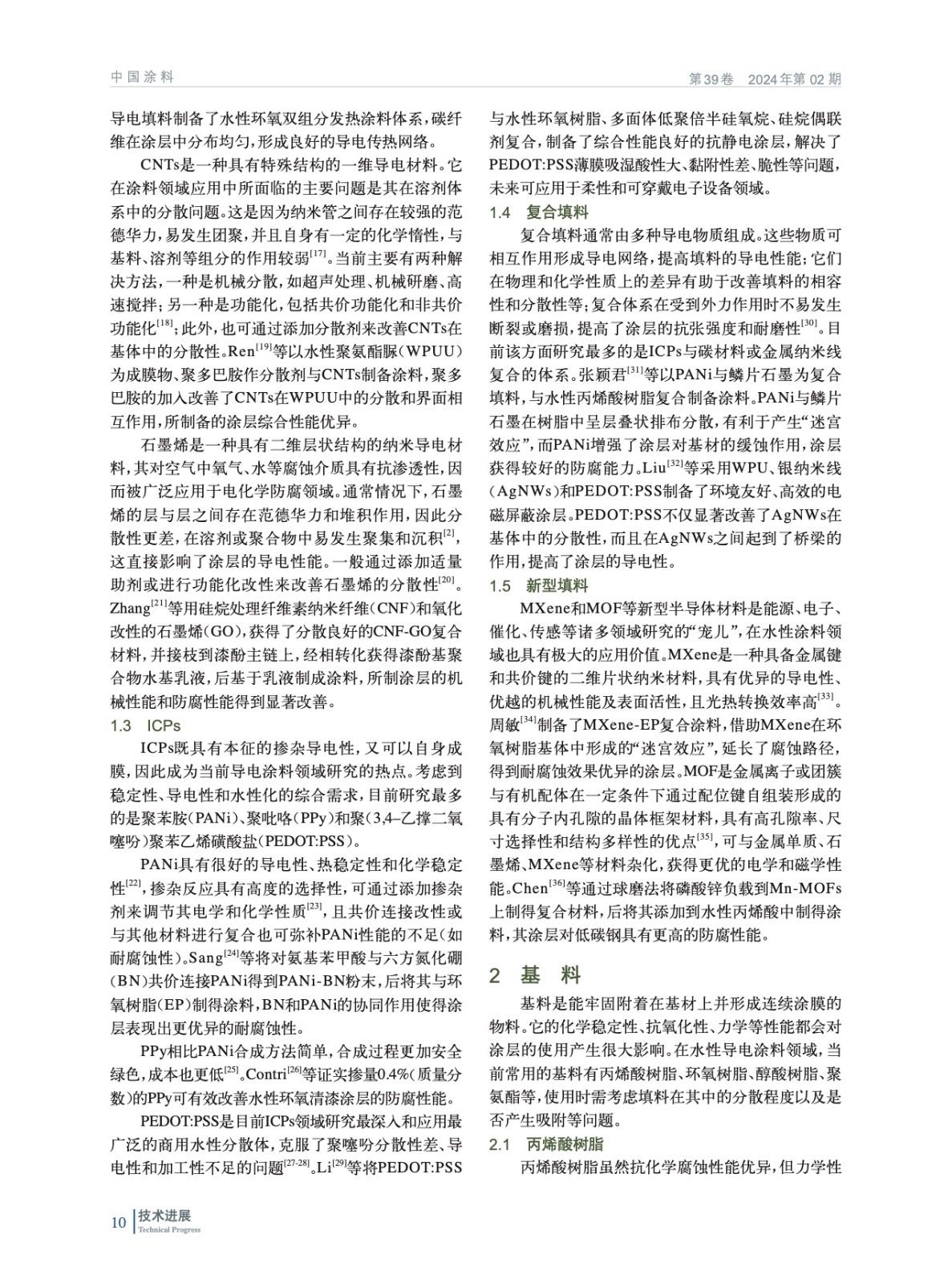 中国涂料

第39卷　2024年第02期

导电填料制备了水性环氧双组分发热涂料体系，碳纤维在涂层中分布均匀，形成良好的导电传热网络。

CNTs是一种具有特殊结构的一维导电材料。它在涂料领域应用中所面临的主要问题是其在溶剂体系中的分散问题。这是因为纳米管之间存在较强的范德华力，易发生团聚，并且自身有一定的化学惰性，与基料、溶剂等组分的作用较弱$^{[17]}$。当前主要有两种解决方法，一种是机械分散，如超声处理、机械研磨、高速搅拌；另一种是功能化，包括共价功能化和非共价功能化$^{[18]}$；此外，也可通过添加分散剂来改善CNTs在基体中的分散性。Ren$^{[19]}$等以水性聚氨酯脲（WPUU）为成膜物、聚多巴胺作分散剂与CNTs制备涂料，聚多巴胺的加入改善了CNTs在WPUU中的分散和界面相互作用，所制备的涂层综合性能优异。

石墨烯是一种具有二维层状结构的纳米导电材料，其对空气中氧气、水等腐蚀介质具有抗渗透性，因而被广泛应用于电化学防腐领域。通常情况下，石墨烯的层与层之间存在范德华力和堆积作用，因此分散性更差，在溶剂或聚合物中易发生聚集和沉积$^{[2]}$，这直接影响了涂层的导电性能。一般通过添加适量助剂或进行功能化改性来改善石墨烯的分散性$^{[20]}$。Zhang$^{[21]}$等用硅烷处理纤维素纳米纤维（CNF）和氧化改性的石墨烯（GO），获得了分散良好的CNF-GO复合材料，并接枝到漆酚主链上，经相转化获得漆酚基聚合物水基乳液，后基于乳液制成涂料，所制涂层的机械性能和防腐性能得到显著改善。

1.3　ICPs

ICPs既具有本征的掺杂导电性，又可以自身成膜，因此成为当前导电涂料领域研究的热点。考虑到稳定性、导电性和水性化的综合需求，目前研究最多的是聚苯胺（PANi）、聚吡咯（PPy）和聚（3,4–乙撑二氧噻吩）聚苯乙烯磺酸盐（PEDOT:PSS）。

PANi具有很好的导电性、热稳定性和化学稳定性$^{[22]}$，掺杂反应具有高度的选择性，可通过添加掺杂剂来调节其电学和化学性质$^{[23]}$，且共价连接改性或与其他材料进行复合也可弥补PANi性能的不足（如耐腐蚀性）。Sang$^{[24]}$等将对氨基苯甲酸与六方氮化硼（BN）共价连接PANi得到PANi-BN粉末，后将其与环氧树脂（EP）制得涂料，BN和PANi的协同作用使得涂层表现出更优异的耐腐蚀性。

PPy相比PANi合成方法简单，合成过程更加安全绿色，成本也更低$^{[25]}$。Contri$^{[26]}$等证实掺量0.4%（质量分数）的PPy可有效改善水性环氧清漆涂层的防腐性能。

PEDOT:PSS是目前ICPs领域研究最深入和应用最广泛的商用水性分散体，克服了聚噻吩分散性差、导电性和加工性不足的问题$^{[27-28]}$。Li$^{[29]}$等将PEDOT:PSS与水性环氧树脂、多面体低聚倍半硅氧烷、硅烷偶联剂复合，制备了综合性能良好的抗静电涂层，解决了PEDOT:PSS薄膜吸湿酸性大、黏附性差、脆性等问题，未来可应用于柔性和可穿戴电子设备领域。

1.4　复合填料

复合填料通常由多种导电物质组成。这些物质可相互作用形成导电网络，提高填料的导电性能；它们在物理和化学性质上的差异有助于改善填料的相容性和分散性等；复合体系在受到外力作用时不易发生断裂或磨损，提高了涂层的抗张强度和耐磨性$^{[30]}$。目前该方面研究最多的是ICPs与碳材料或金属纳米线复合的体系。张颖君$^{[31]}$等以PANi与鳞片石墨为复合填料，与水性丙烯酸树脂复合制备涂料。PANi与鳞片石墨在树脂中呈层叠状排布分散，有利于产生“迷宫效应”，而PANi增强了涂层对基材的缓蚀作用，涂层获得较好的防腐能力。Liu$^{[32]}$等采用WPU、银纳米线（AgNWs）和PEDOT:PSS制备了环境友好、高效的电磁屏蔽涂层。PEDOT:PSS不仅显著改善了AgNWs在基体中的分散性，而且在AgNWs之间起到了桥梁的作用，提高了涂层的导电性。

1.5　新型填料

MXene和MOF等新型半导体材料是能源、电子、催化、传感等诸多领域研究的“宠儿”，在水性涂料领域也具有极大的应用价值。MXene是一种具备金属键和共价键的二维片状纳米材料，具有优异的导电性、优越的机械性能及表面活性，且光热转换效率高$^{[33]}$。周敏$^{[34]}$制备了MXene-EP复合涂料，借助MXene在环氧树脂基体中形成的“迷宫效应”，延长了腐蚀路径，得到耐腐蚀效果优异的涂层。MOF是金属离子或团簇与有机配体在一定条件下通过配位键自组装形成的具有分子内孔隙的晶体框架材料，具有高孔隙率、尺寸选择性和结构多样性的优点$^{[35]}$，可与金属单质、石墨烯、MXene等材料杂化，获得更优的电学和磁学性能。Chen$^{[36]}$等通过球磨法将磷酸锌负载到Mn-MOFs上制得复合材料，后将其添加到水性丙烯酸中制得涂料，其涂层对低碳钢具有更高的防腐性能。

2　基　料

基料是能牢固附着在基材上并形成连续涂膜的物料。它的化学稳定性、抗氧化性、力学等性能都会对涂层的使用产生很大影响。在水性导电涂料领域，当前常用的基料有丙烯酸树脂、环氧树脂、醇酸树脂、聚氨酯等，使用时需考虑填料在其中的分散程度以及是否产生吸附等问题。

2.1　丙烯酸树脂

丙烯酸树脂虽然抗化学腐蚀性能优异，但力学性

10　技术进展
Technical Progress